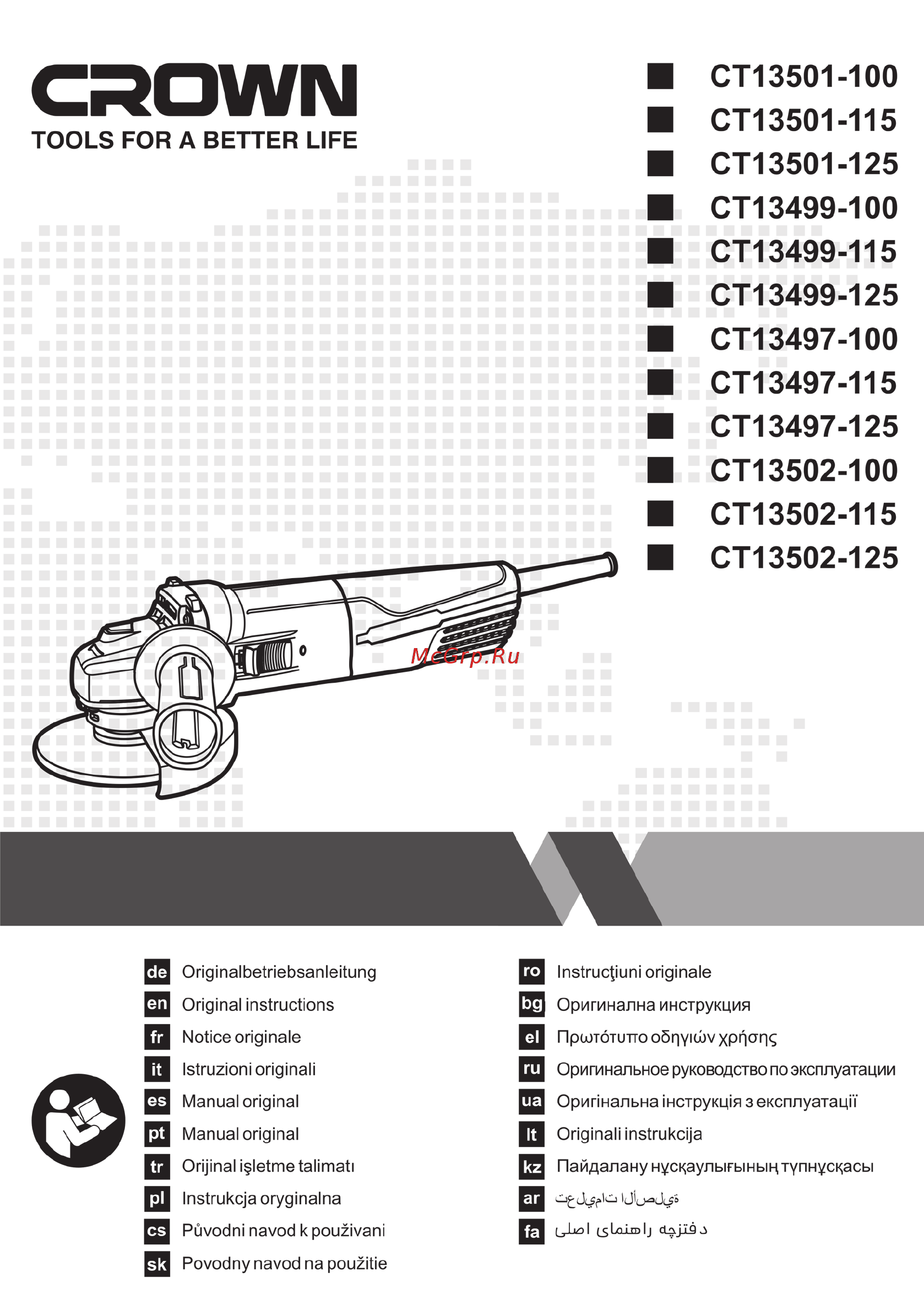 CROWN
TOOLS FOR A BETTER LIFE

CT13501-100
CT13501-115
CT13501-125
CT13499-100
CT13499-115
CT13499-125
CT13497-100
CT13497-115
CT13497-125
CT13502-100
CT13502-115
CT13502-125

McGrp.Ru

de Originalbetriebsanleitung
en Original instructions
fr Notice originale
it Istruzioni originali
es Manual original
pt Manual original
tr Orijinal işletme talimatı
pl Instrukcja oryginalna
cs Původni navod k použivani
sk Povodny navod na použitie

ro Instrucţiuni originale
bg Оригинална инструкция
el Πρωτότυπο οδηγιών χρήσης
ru Оригинальное руководство по эксплуатации
ua Оригінальна інструкція з експлуатації
lt Originali instrukcija
kz Пайдалану нұсқаулығының түпнұсқасы
ar تعليمات الأصلية
fa دفترچه راهنمای اصلی